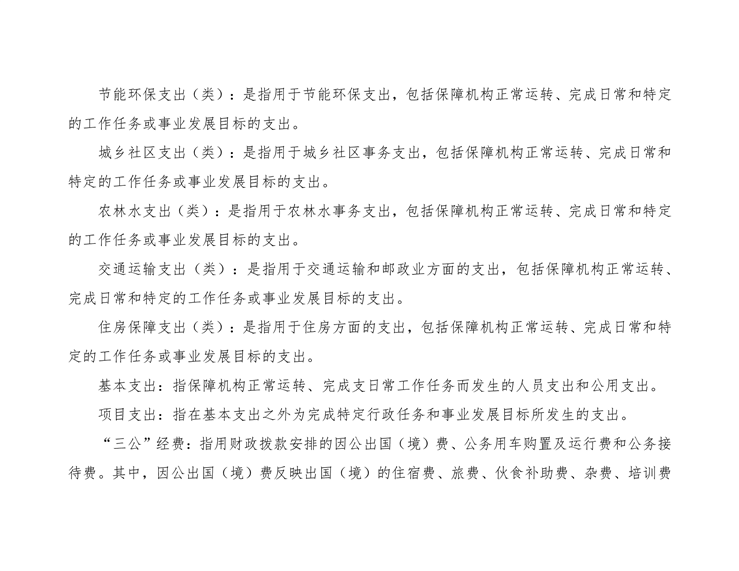 节能环保支出（类）：是指用于节能环保支出，包括保障机构正常运转、完成日常和特定的工作任务或事业发展目标的支出。

城乡社区支出（类）：是指用于城乡社区事务支出，包括保障机构正常运转、完成日常和特定的工作任务或事业发展目标的支出。

农林水支出（类）：是指用于农林水事务支出，包括保障机构正常运转、完成日常和特定的工作任务或事业发展目标的支出。

交通运输支出（类）：是指用于交通运输和邮政业方面的支出，包括保障机构正常运转、完成日常和特定的工作任务或事业发展目标的支出。

住房保障支出（类）：是指用于住房方面的支出，包括保障机构正常运转、完成日常和特定的工作任务或事业发展目标的支出。

基本支出：指保障机构正常运转、完成支日常工作任务而发生的人员支出和公用支出。

项目支出：指在基本支出之外为完成特定行政任务和事业发展目标所发生的支出。

“三公”经费：指用财政拨款安排的因公出国（境）费、公务用车购置及运行费和公务接待费。其中，因公出国（境）费反映出国（境）的住宿费、旅费、伙食补助费、杂费、培训费